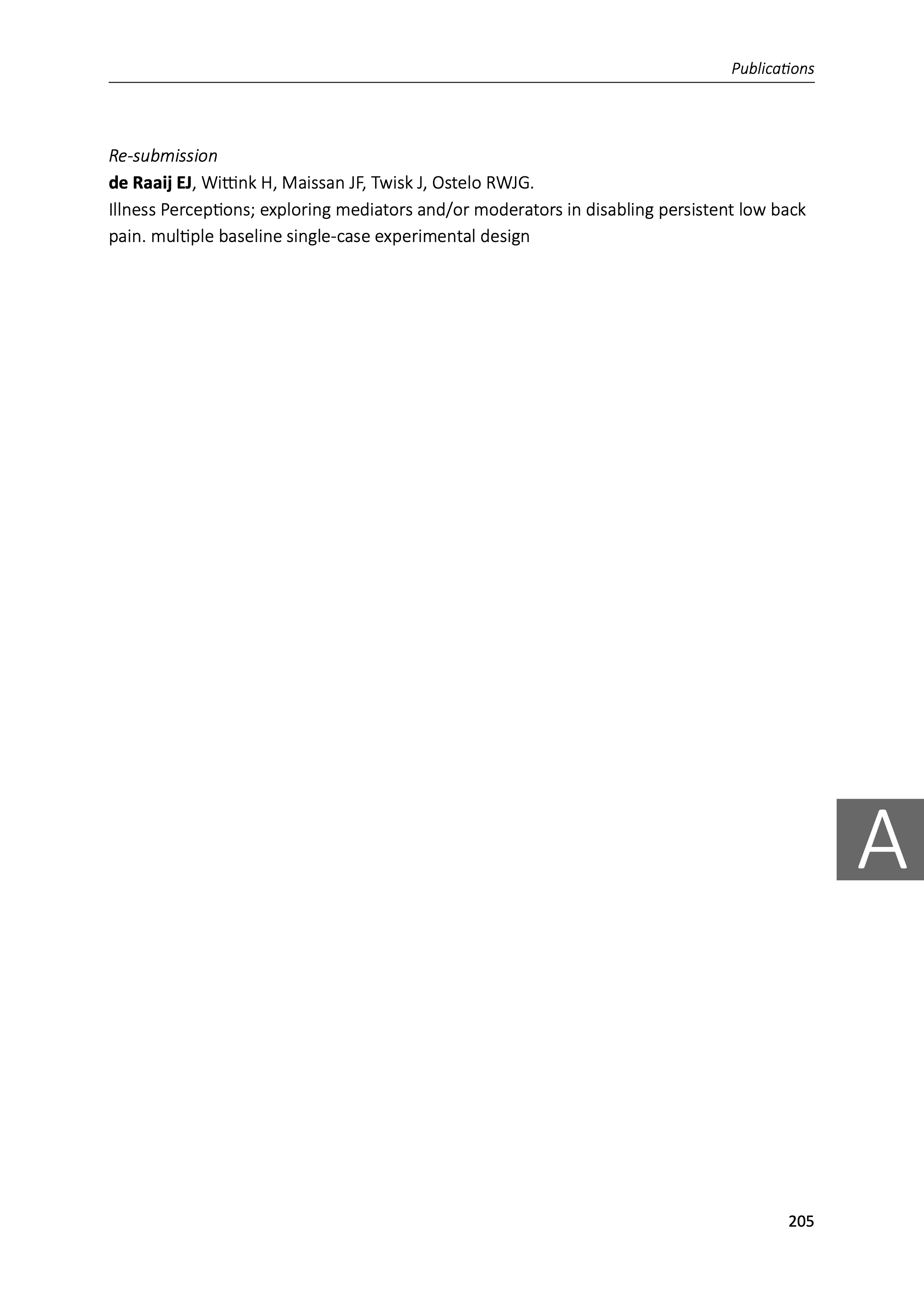 Publications

Re-submission
de Raaij EJ, Wittink H, Maissan JF, Twisk J, Ostelo RWJG.
Illness Perceptions; exploring mediators and/or moderators in disabling persistent low back pain. multiple baseline single-case experimental design

A

205